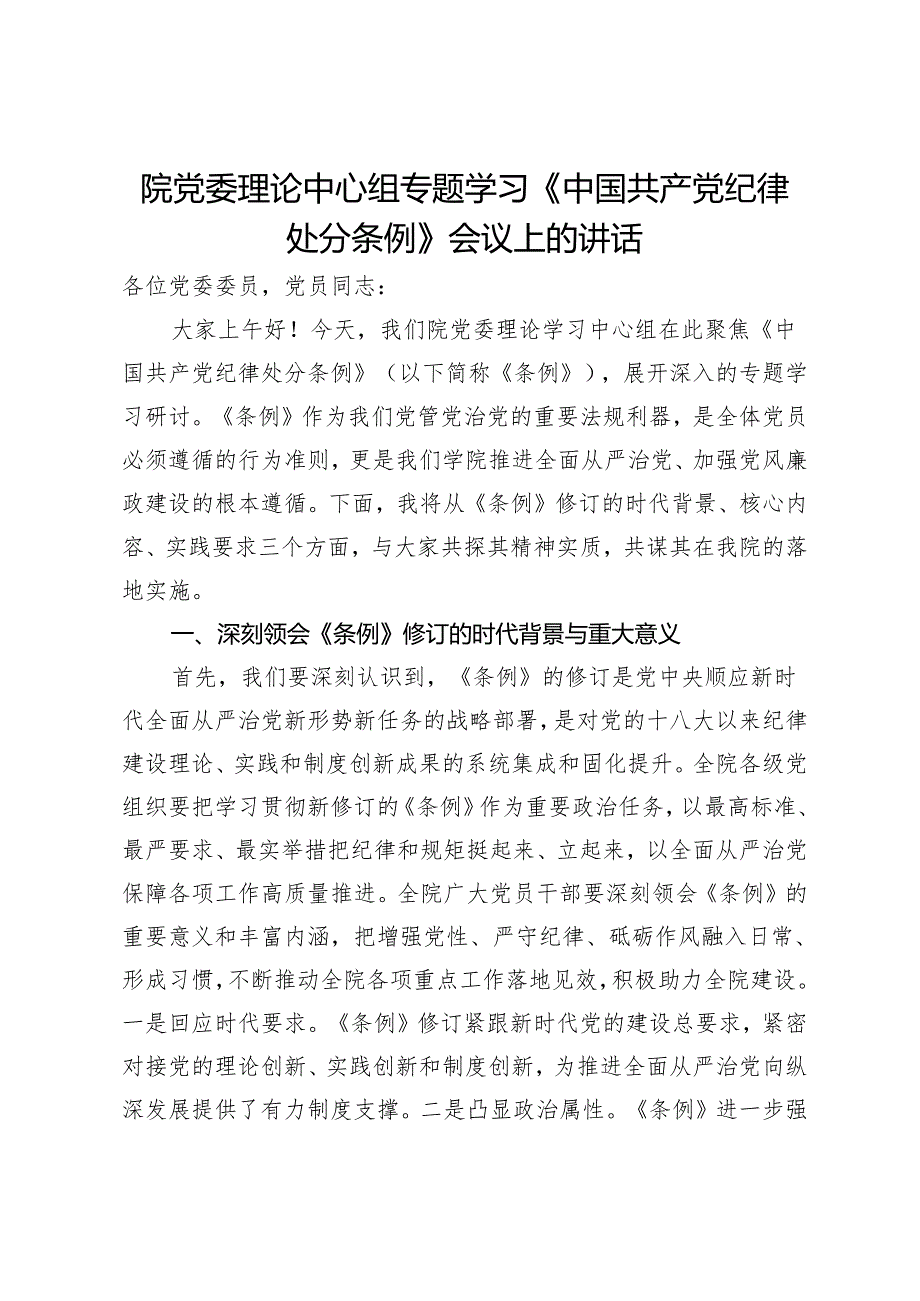 院党委理论中心组专题学习《中国共产党纪律处分条例》会议上的讲话

各位党委委员，党员同志：

大家上午好！今天，我们院党委理论学习中心组在此聚焦《中国共产党纪律处分条例》（以下简称《条例》），展开深入的专题学习研讨。《条例》作为我们党管党治党的重要法规利器，是全体党员必须遵循的行为准则，更是我们学院推进全面从严治党、加强党风廉政建设的根本遵循。下面，我将从《条例》修订的时代背景、核心内容、实践要求三个方面，与大家共探其精神实质，共谋其在我院的落地实施。

一、深刻领会《条例》修订的时代背景与重大意义

首先，我们要深刻认识到，《条例》的修订是党中央顺应新时代全面从严治党新形势新任务的战略部署，是对党的十八大以来纪律建设理论、实践和制度创新成果的系统集成和固化提升。全院各级党组织要把学习贯彻新修订的《条例》作为重要政治任务，以最高标准、最严要求、最实举措把纪律和规矩挺起来、立起来，以全面从严治党保障各项工作高质量推进。全院广大党员干部要深刻领会《条例》的重要意义和丰富内涵，把增强党性、严守纪律、砥砺作风融入日常、形成习惯，不断推动全院各项重点工作落地见效，积极助力全院建设。一是回应时代要求。《条例》修订紧跟新时代党的建设总要求，紧密对接党的理论创新、实践创新和制度创新，为推进全面从严治党向纵深发展提供了有力制度支撑。二是凸显政治属性。《条例》进一步强